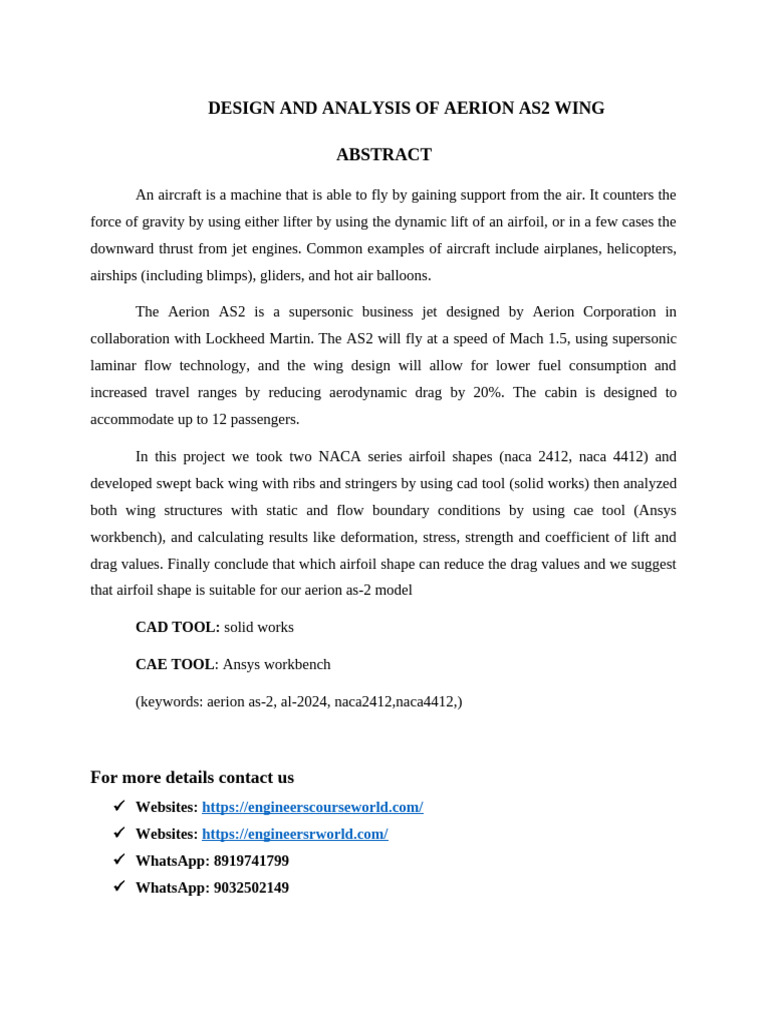 DESIGN AND ANALYSIS OF AERION AS2 WING

ABSTRACT

An aircraft is a machine that is able to fly by gaining support from the air. It counters the force of gravity by using either lifter by using the dynamic lift of an airfoil, or in a few cases the downward thrust from jet engines. Common examples of aircraft include airplanes, helicopters, airships (including blimps), gliders, and hot air balloons.

The Aerion AS2 is a supersonic business jet designed by Aerion Corporation in collaboration with Lockheed Martin. The AS2 will fly at a speed of Mach 1.5, using supersonic laminar flow technology, and the wing design will allow for lower fuel consumption and increased travel ranges by reducing aerodynamic drag by 20%. The cabin is designed to accommodate up to 12 passengers.

In this project we took two NACA series airfoil shapes (naca 2412, naca 4412) and developed swept back wing with ribs and stringers by using cad tool (solid works) then analyzed both wing structures with static and flow boundary conditions by using cae tool (Ansys workbench), and calculating results like deformation, stress, strength and coefficient of lift and drag values. Finally conclude that which airfoil shape can reduce the drag values and we suggest that airfoil shape is suitable for our aerion as-2 model

CAD TOOL: solid works

CAE TOOL: Ansys workbench

(keywords: aerion as-2, al-2024, naca2412,naca4412,)

For more details contact us

✓ Websites: https://engineerscourseworld.com/
✓ Websites: https://engineersrworld.com/
✓ WhatsApp: 8919741799
✓ WhatsApp: 9032502149